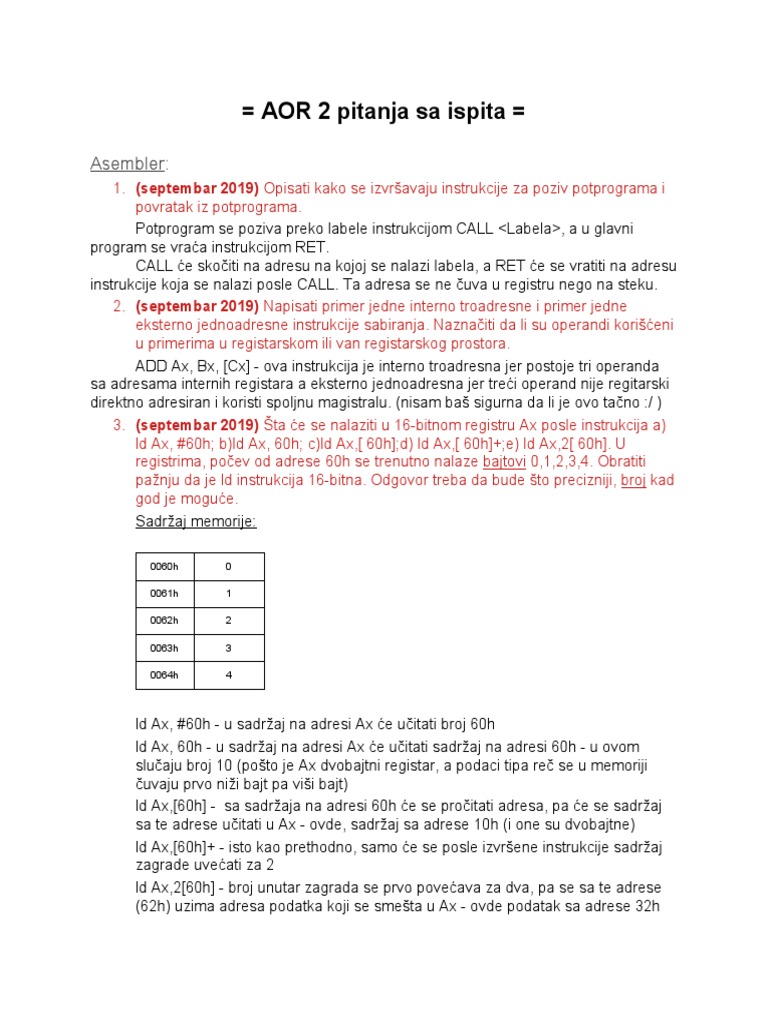 = AOR 2 pitanja sa ispita =

Asembler:

1. (septembar 2019) Opisati kako se izvršavaju instrukcije za poziv potprograma i povratak iz potprograma.

Potprogram se poziva preko labele instrukcijom CALL <Labela>, a u glavni program se vraća instrukcijom RET.

CALL će skočiti na adresu na kojoj se nalazi labela, a RET će se vratiti na adresu instrukcije koja se nalazi posle CALL. Ta adresa se ne čuva u registru nego na steku.

2. (septembar 2019) Napisati primer jedne interno troadresne i primer jedne eksterno jednoadresne instrukcije sabiranja. Naznačiti da li su operandi korišćeni u primerima u registarskom ili van registarskog prostora.

ADD Ax, Bx, [Cx] - ova instrukcija je interno troadresna jer postoje tri operanda sa adresama internih registara a eksterno jednoadresna jer treći operand nije regitarski direktno adresiran i koristi spoljnu magistralu. (nisam baš sigurna da li je ovo tačno :/ )

3. (septembar 2019) Šta će se nalaziti u 16-bitnom registru Ax posle instrukcija a) ld Ax, #60h; b)ld Ax, 60h; c)ld Ax,[ 60h];d) ld Ax,[ 60h]+;e) ld Ax,2[ 60h]. U registrima, počev od adrese 60h se trenutno nalaze bajtovi 0,1,2,3,4. Obratiti pažnju da je ld instrukcija 16-bitna. Odgovor treba da bude što precizniji, broj kad god je moguće.

Sadržaj memorije:

| 0060h | 0 |
|---|---|
| 0061h | 1 |
| 0062h | 2 |
| 0063h | 3 |
| 0064h | 4 |

ld Ax, #60h - u sadržaj na adresi Ax će učitati broj 60h

ld Ax, 60h - u sadržaj na adresi Ax će učitati sadržaj na adresi 60h - u ovom slučaju broj 10 (pošto je Ax dvobajtni registar, a podaci tipa reč se u memoriji čuvaju prvo niži bajt pa viši bajt)

ld Ax,[60h] - sa sadržaja na adresi 60h će se pročitati adresa, pa će se sadržaj sa te adrese učitati u Ax - ovde, sadržaj sa adrese 10h (i one su dvobajtne)

ld Ax,[60h]+ - isto kao prethodno, samo će se posle izvršene instrukcije sadržaj zagrade uvećati za 2

ld Ax,2[60h] - broj unutar zagrada se prvo povećava za dva, pa se sa te adrese (62h) uzima adresa podatka koji se smešta u Ax - ovde podatak sa adrese 32h